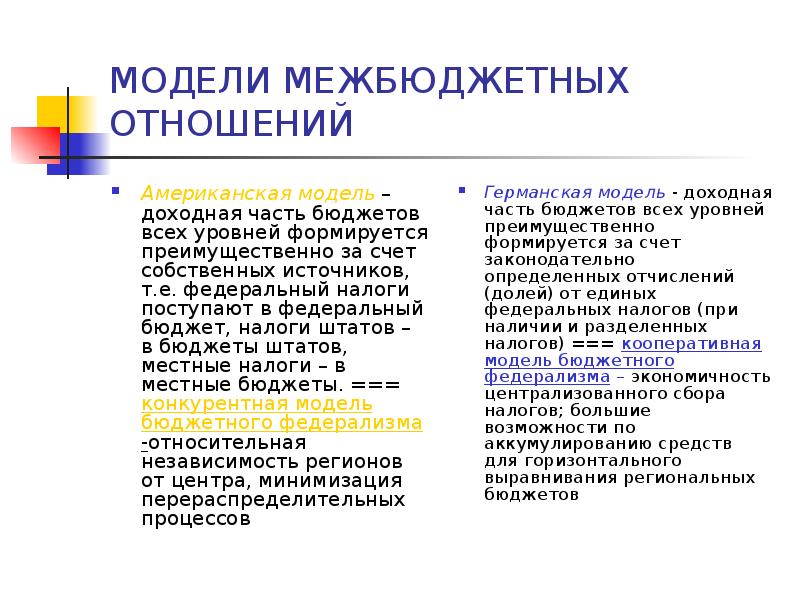 МОДЕЛИ МЕЖБЮДЖЕТНЫХ ОТНОШЕНИЙ

Американская модель – доходная часть бюджетов всех уровней формируется преимущественно за счет собственных источников, т.е. федеральный налоги поступают в федеральный бюджет, налоги штатов – в бюджеты штатов, местные налоги – в местные бюджеты. === конкурентная модель бюджетного федерализма -относительная независимость регионов от центра, минимизация перераспределительных процессов

Германская модель - доходная часть бюджетов всех уровней преимущественно формируется за счет законодательно определенных отчислений (долей) от единых федеральных налогов (при наличии и разделенных налогов) === кооперативная модель бюджетного федерализма – экономичность централизованного сбора налогов; большие возможности по аккумулированию средств для горизонтального выравнивания региональных бюджетов